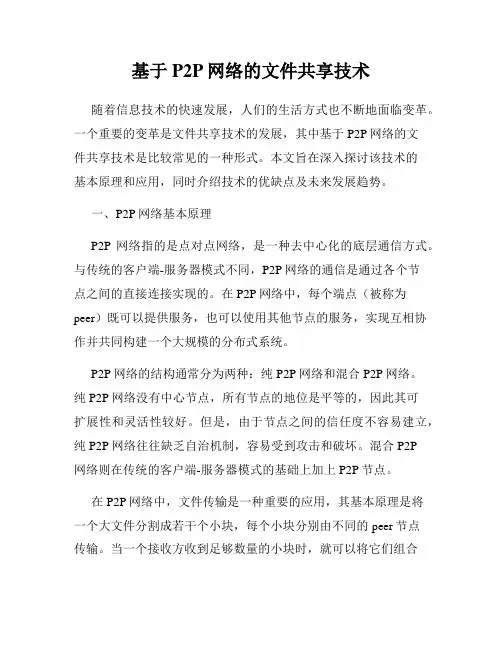 基于 P2P 网络的文件共享技术

随着信息技术的快速发展，人们的生活方式也不断地面临变革。一个重要的变革是文件共享技术的发展，其中基于 P2P 网络的文件共享技术是比较常见的一种形式。本文旨在深入探讨该技术的基本原理和应用，同时介绍技术的优缺点及未来发展趋势。

一、P2P 网络基本原理

P2P 网络指的是点对点网络，是一种去中心化的底层通信方式。与传统的客户端-服务器模式不同，P2P 网络的通信是通过各个节点之间的直接连接实现的。在 P2P 网络中，每个端点（被称为 peer）既可以提供服务，也可以使用其他节点的服务，实现互相协作并共同构建一个大规模的分布式系统。

P2P 网络的结构通常分为两种：纯 P2P 网络和混合 P2P 网络。纯 P2P 网络没有中心节点，所有节点的地位是平等的，因此其可扩展性和灵活性较好。但是，由于节点之间的信任度不容易建立，纯 P2P 网络往往缺乏自治机制，容易受到攻击和破坏。混合 P2P 网络则在传统的客户端-服务器模式的基础上加上 P2P 节点。

在 P2P 网络中，文件传输是一种重要的应用，其基本原理是将一个大文件分割成若干个小块，每个小块分别由不同的 peer 节点传输。当一个接收方收到足够数量的小块时，就可以将它们组合